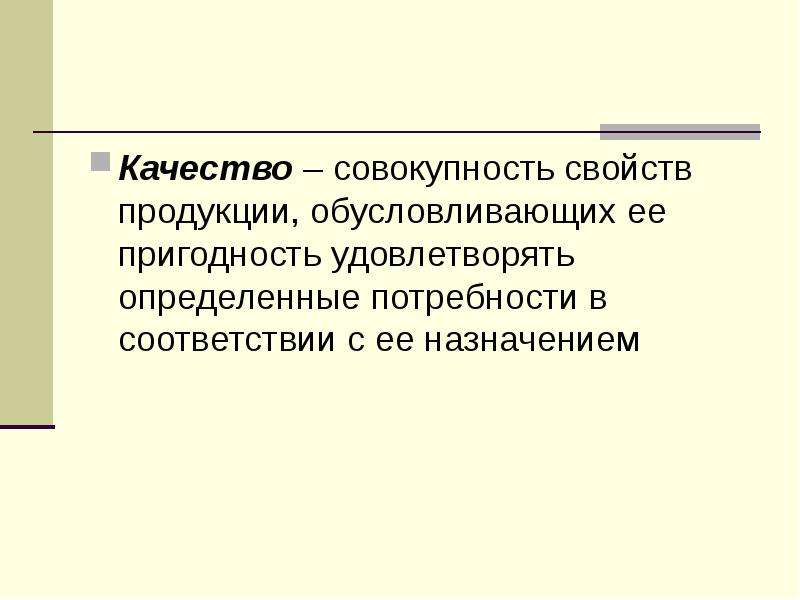 Качество – совокупность свойств продукции, обусловливающих ее пригодность удовлетворять определенные потребности в соответствии с ее назначением